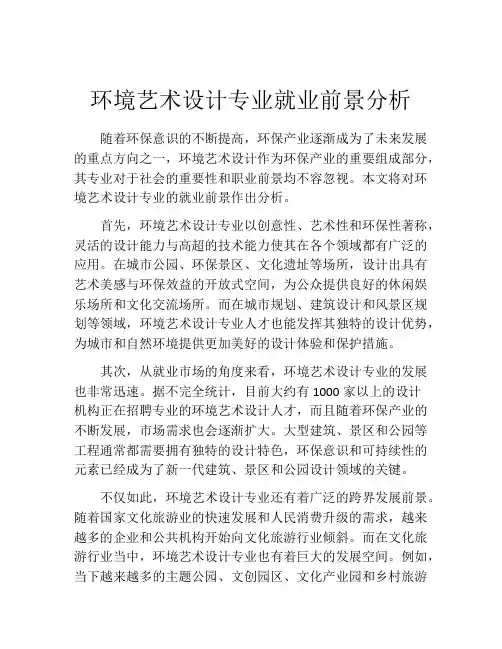 环境艺术设计专业就业前景分析

随着环保意识的不断提高，环保产业逐渐成为了未来发展的重点方向之一，环境艺术设计作为环保产业的重要组成部分，其专业对于社会的重要性和职业前景均不容忽视。本文将对环境艺术设计专业的就业前景作出分析。

首先，环境艺术设计专业以创意性、艺术性和环保性著称，灵活的设计能力与高超的技术能力使其在各个领域都有广泛的应用。在城市公园、环保景区、文化遗址等场所，设计出具有艺术美感与环保效益的开放式空间，为公众提供良好的休闲娱乐场所和文化交流场所。而在城市规划、建筑设计和风景区规划等领域，环境艺术设计专业人才也能发挥其独特的设计优势，为城市和自然环境提供更加美好的设计体验和保护措施。

其次，从就业市场的角度来看，环境艺术设计专业的发展也非常迅速。据不完全统计，目前大约有 1000 家以上的设计机构正在招聘专业的环境艺术设计人才，而且随着环保产业的不断发展，市场需求也会逐渐扩大。大型建筑、景区和公园等工程通常都需要拥有独特的设计特色，环保意识和可持续性的元素已经成为了新一代建筑、景区和公园设计领域的关键。

不仅如此，环境艺术设计专业还有着广泛的跨界发展前景。随着国家文化旅游业的快速发展和人民消费升级的需求，越来越多的企业和公共机构开始向文化旅游行业倾斜。而在文化旅游行业当中，环境艺术设计专业也有着巨大的发展空间。例如，当下越来越多的主题公园、文创园区、文化产业园和乡村旅游